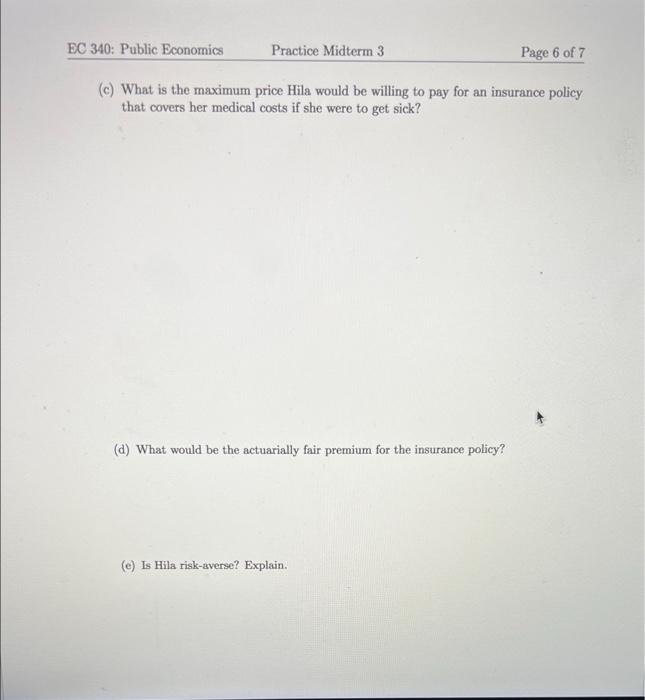 EC 340: Public Economics Practice Midterm 3 Page 6 of 7

(c) What is the maximum price Hila would be willing to pay for an insurance policy that covers her medical costs if she were to get sick?

(d) What would be the actuarially fair premium for the insurance policy?

(e) Is Hila risk-averse? Explain.